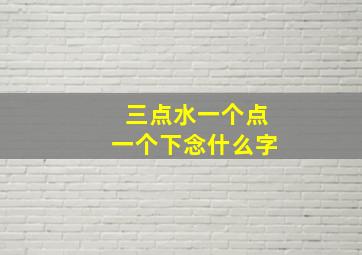 三点水一个点
一个下念什么字